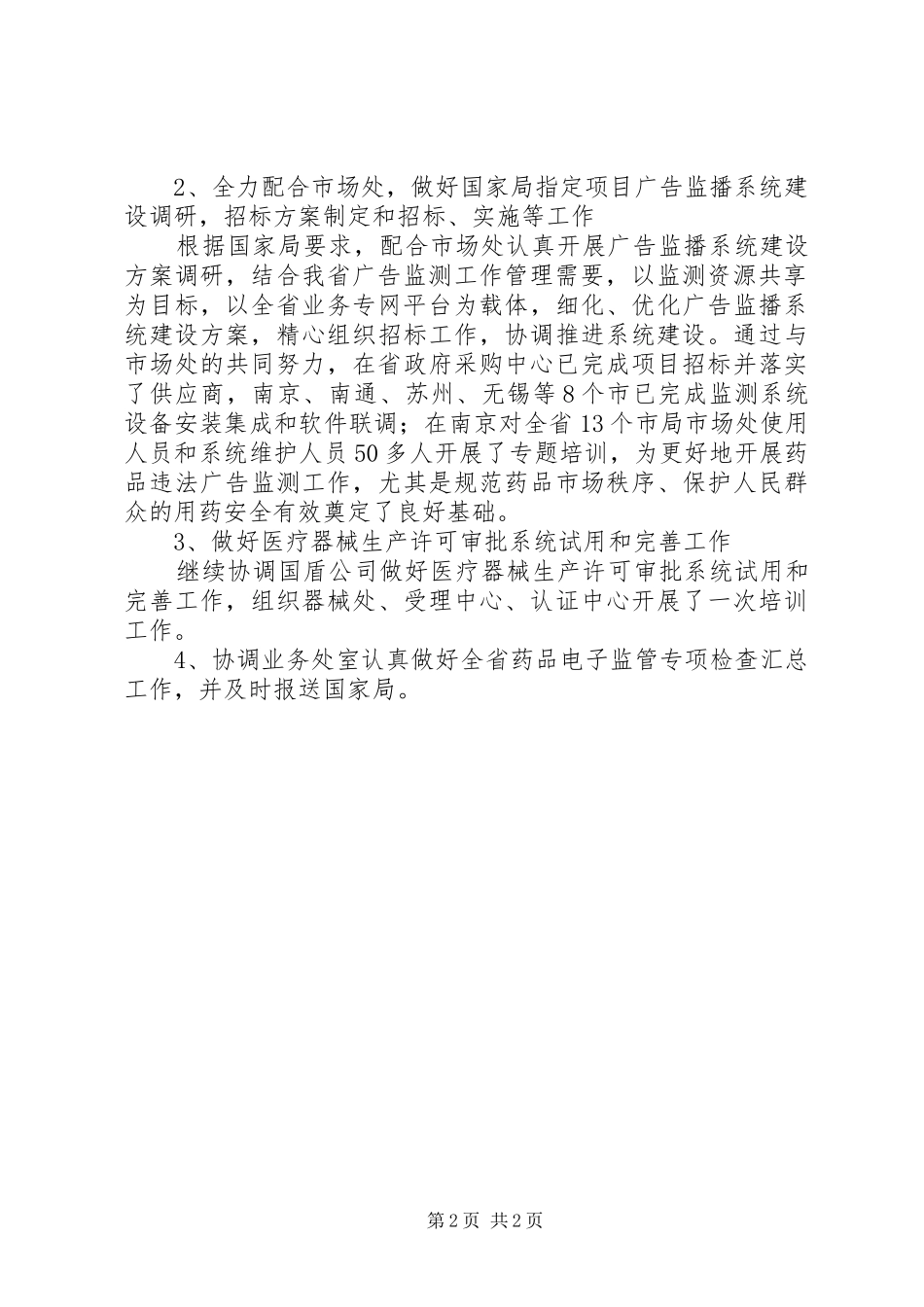 2、全力配合市场处，做好国家局指定项目广告监播系统建设调研，招标方案制定和招标、实施等工作

根据国家局要求，配合市场处认真开展广告监播系统建设方案调研，结合我省广告监测工作管理需要，以监测资源共享为目标，以全省业务专网平台为载体，细化、优化广告监播系统建设方案，精心组织招标工作，协调推进系统建设。通过与市场处的共同努力，在省政府采购中心已完成项目招标并落实了供应商，南京、南通、苏州、无锡等8个市已完成监测系统设备安装集成和软件联调；在南京对全省13个市局市场处使用人员和系统维护人员50多人开展了专题培训，为更好地开展药品违法广告监测工作，尤其是规范药品市场秩序、保护人民群众的用药安全有效奠定了良好基础。

3、做好医疗器械生产许可审批系统试用和完善工作

继续协调国盾公司做好医疗器械生产许可审批系统试用和完善工作，组织器械处、受理中心、认证中心开展了一次培训工作。

4、协调业务处室认真做好全省药品电子监管专项检查汇总工作，并及时报送国家局。

第2页 共2页